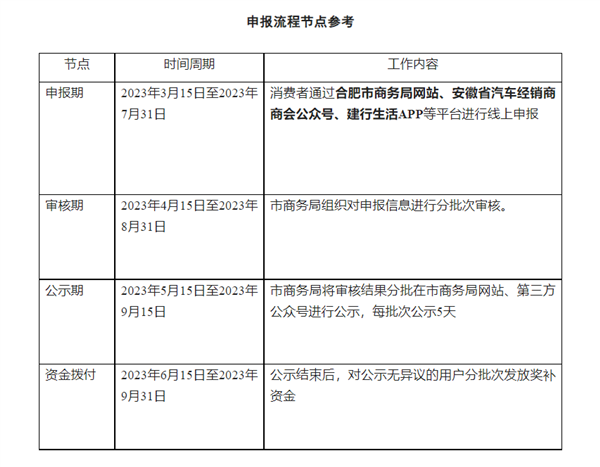 申报流程节点参考

| 节点 | 时间周期 | 工作内容 |
|---|---|---|
| 申报期 | 2023年3月15日至2023年7月31日 | 消费者通过合肥市商务局网站、安徽省汽车经销商商会公众号、建行生活APP等平台进行线上申报 |
| 审核期 | 2023年4月15日至2023年8月31日 | 市商务局组织对申报信息进行分批次审核。 |
| 公示期 | 2023年5月15日至2023年9月15日 | 市商务局将审核结果分批在市商务局网站、第三方公众号进行公示，每批次公示5天 |
| 资金拨付 | 2023年6月15日至2023年9月31日 | 公示结束后，对公示无异议的用户分批次发放奖补资金 |